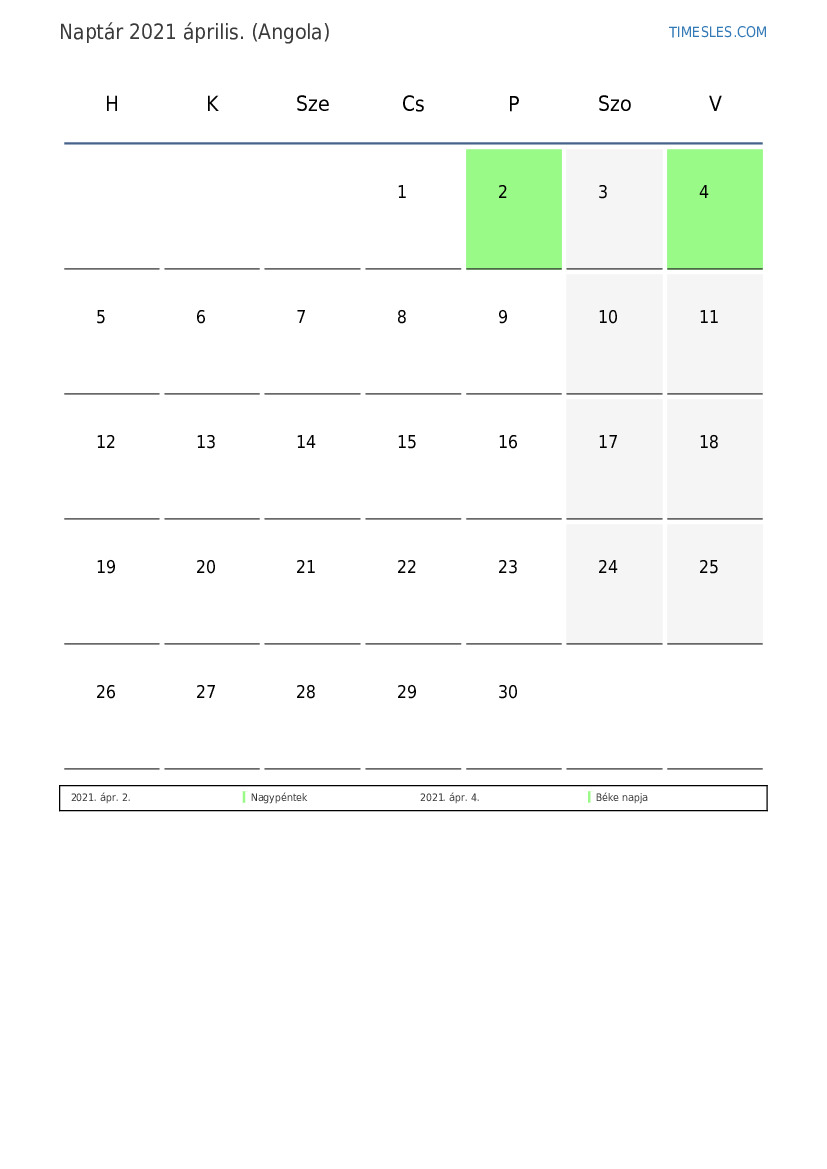 Naptár 2021 április. (Angola)

TIMESLES.COM

| H | K | Sze | Cs | P | Szo | V |
|---|---|---|---|---|---|---|
| | | | 1 | 2 | 3 | 4 |
| 5 | 6 | 7 | 8 | 9 | 10 | 11 |
| 12 | 13 | 14 | 15 | 16 | 17 | 18 |
| 19 | 20 | 21 | 22 | 23 | 24 | 25 |
| 26 | 27 | 28 | 29 | 30 | | |

| 2021. ápr. 2. | Nagypéntek | 2021. ápr. 4. | Béke napja |
|---|---|---|---|